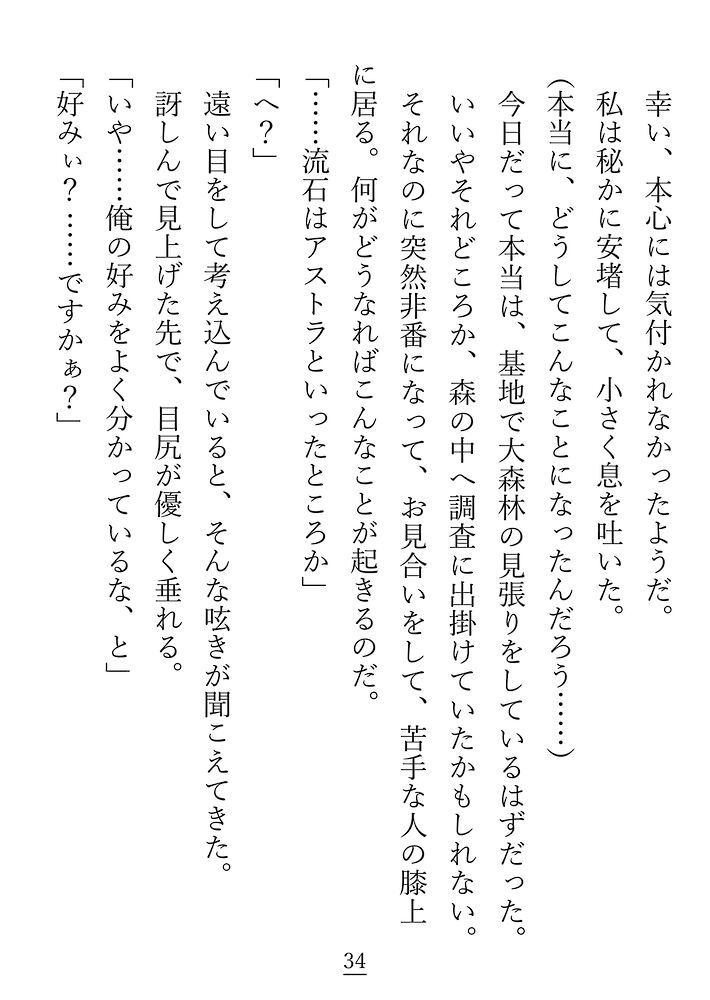 幸い、本心には気付かれなかったようだ。
私は秘かに安堵して、小さく息を吐いた。
（本当に、どうしてこんなことになったんだろう……）
今日だって本当は、基地で大森林の見張りをしているはずだった。
いいやそれどころか、森の中へ調査に出掛けていたかもしれない。
それなのに突然非番になって、お見合いをして、苦手な人の膝上に居る。何がどうなればこんなことが起きるのだ。
「……流石はアストラといったところか」
「へ？」
遠い目をして考え込んでいると、そんな呟きが聞こえてきた。
訝しんで見上げた先で、目尻が優しく垂れる。
「いや……俺の好みをよく分かっているな、と」
「好みぃ？……ですかぁ？」

34